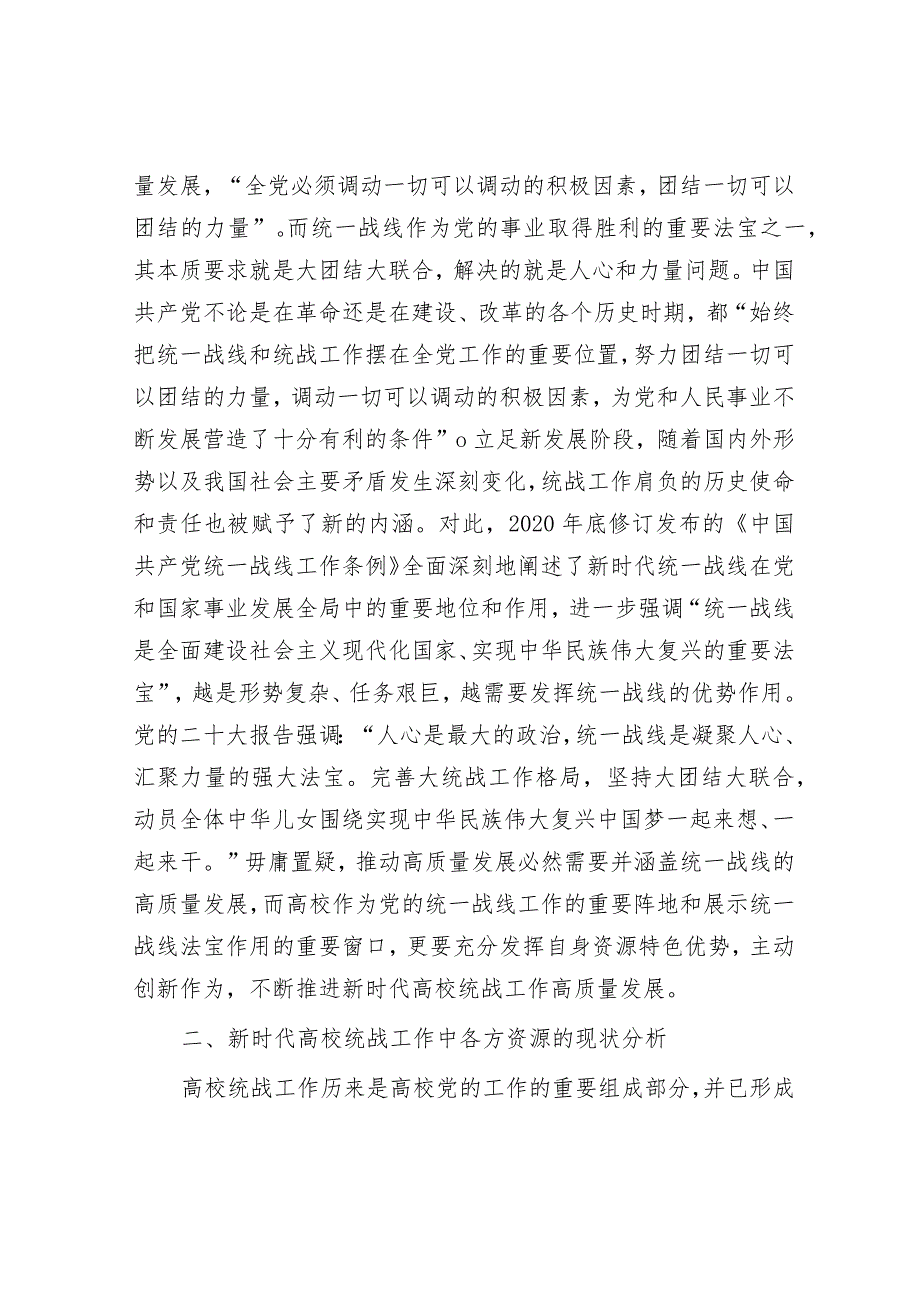 量发展，“全党必须调动一切可以调动的积极因素，团结一切可以团结的力量”。而统一战线作为党的事业取得胜利的重要法宝之一，其本质要求就是大团结大联合，解决的就是人心和力量问题。中国共产党不论是在革命还是在建设、改革的各个历史时期，都“始终把统一战线和统战工作摆在全党工作的重要位置，努力团结一切可以团结的力量，调动一切可以调动的积极因素，为党和人民事业不断发展营造了十分有利的条件”o立足新发展阶段，随着国内外形势以及我国社会主要矛盾发生深刻变化，统战工作肩负的历史使命和责任也被赋予了新的内涵。对此，2020年底修订发布的《中国共产党统一战线工作条例》全面深刻地阐述了新时代统一战线在党和国家事业发展全局中的重要地位和作用，进一步强调“统一战线是全面建设社会主义现代化国家、实现中华民族伟大复兴的重要法宝”，越是形势复杂、任务艰巨，越需要发挥统一战线的优势作用。党的二十大报告强调：“人心是最大的政治，统一战线是凝聚人心、汇聚力量的强大法宝。完善大统战工作格局，坚持大团结大联合，动员全体中华儿女围绕实现中华民族伟大复兴中国梦一起来想、一起来干。”毋庸置疑，推动高质量发展必然需要并涵盖统一战线的高质量发展，而高校作为党的统一战线工作的重要阵地和展示统一战线法宝作用的重要窗口，更要充分发挥自身资源特色优势，主动创新作为，不断推进新时代高校统战工作高质量发展。

二、新时代高校统战工作中各方资源的现状分析

高校统战工作历来是高校党的工作的重要组成部分，并已形成